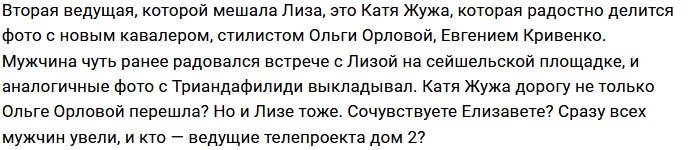 Вторая ведущая, которой мешала Лиза, это Катя Жужа, которая радостно делится фото с новым кавалером, стилистом Ольги Орловой, Евгением Кривенко. Мужчина чуть ранее радовался встрече с Лизой на сейшельской площадке, и аналогичные фото с Триандафилиди выкладывал. Катя Жужа дорогу не только Ольге Орловой перешла? Но и Лизе тоже. Сочувствуете Елизавете? Сразу всех мужчин увели, и кто — ведущие телепроекта дом 2?